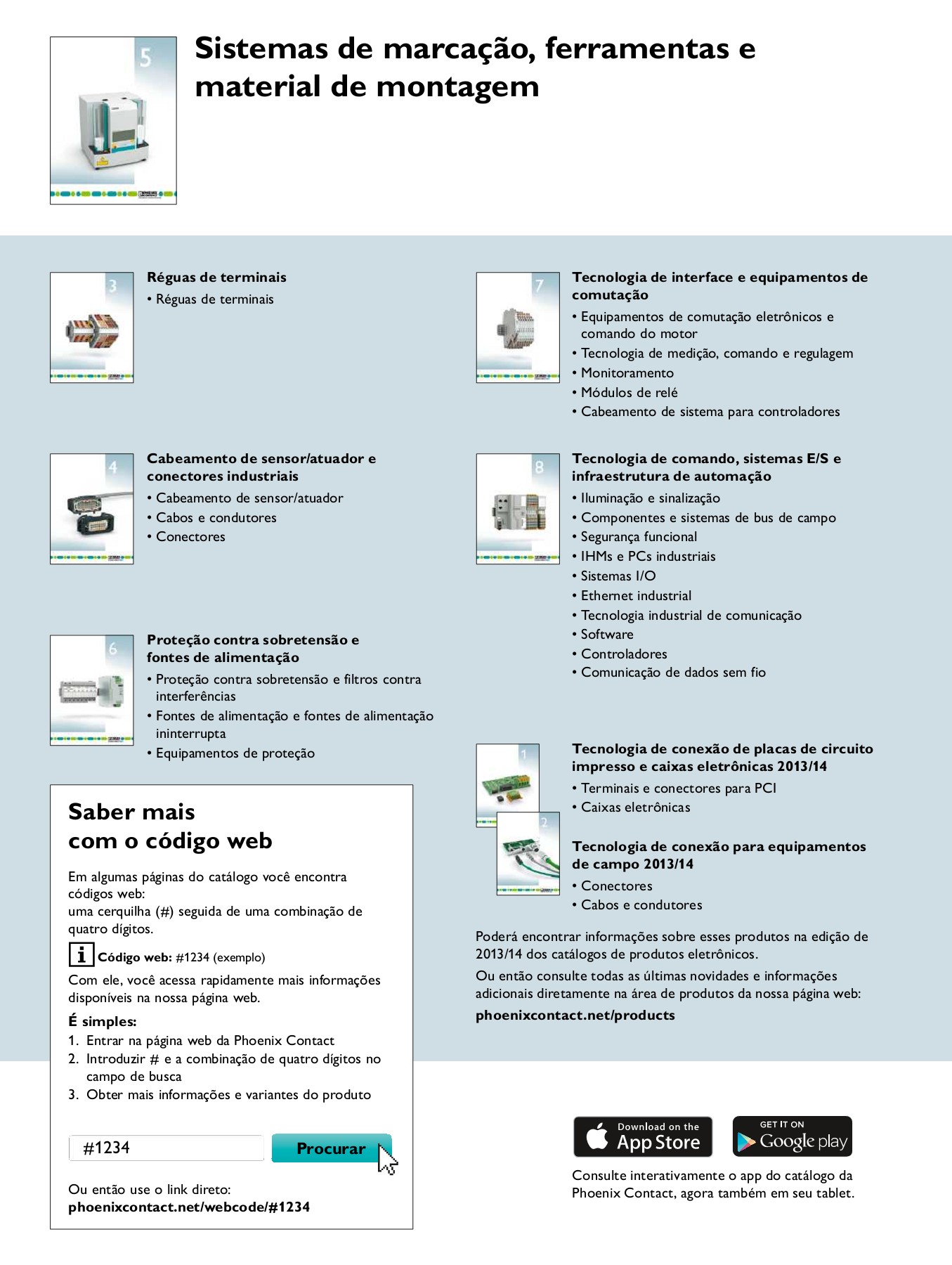 5

Sistemas de marcação, ferramentas e material de montagem

3

Réguas de terminais
• Réguas de terminais

4

Cabeamento de sensor/atuador e conectores industriais
• Cabeamento de sensor/atuador
• Cabos e condutores
• Conectores

6

Proteção contra sobretensão e fontes de alimentação
• Proteção contra sobretensão e filtros contra interferências
• Fontes de alimentação e fontes de alimentação ininterrupta
• Equipamentos de proteção

Saber mais com o código web

Em algumas páginas do catálogo você encontra códigos web:
uma cerquilha (#) seguida de uma combinação de quatro dígitos.

i Código web: #1234 (exemplo)

Com ele, você acessa rapidamente mais informações disponíveis na nossa página web.

É simples:
1. Entrar na página web da Phoenix Contact
2. Introduzir # e a combinação de quatro dígitos no campo de busca
3. Obter mais informações e variantes do produto

#1234 Procurar

Ou então use o link direto:
phoenixcontact.net/webcode/#1234

7

Tecnologia de interface e equipamentos de comutação
• Equipamentos de comutação eletrônicos e comando do motor
• Tecnologia de medição, comando e regulagem
• Monitoramento
• Módulos de relé
• Cabeamento de sistema para controladores

8

Tecnologia de comando, sistemas E/S e infraestrutura de automação
• Iluminação e sinalização
• Componentes e sistemas de bus de campo
• Segurança funcional
• IHMs e PCs industriais
• Sistemas I/O
• Ethernet industrial
• Tecnologia industrial de comunicação
• Software
• Controladores
• Comunicação de dados sem fio

1

Tecnologia de conexão de placas de circuito impresso e caixas eletrônicas 2013/14
• Terminais e conectores para PCI
• Caixas eletrônicas

2

Tecnologia de conexão para equipamentos de campo 2013/14
• Conectores
• Cabos e condutores

Poderá encontrar informações sobre esses produtos na edição de 2013/14 dos catálogos de produtos eletrônicos.
Ou então consulte todas as últimas novidades e informações adicionais diretamente na área de produtos da nossa página web:
phoenixcontact.net/products

Download on the App Store
GET IT ON Google play

Consulte interativamente o app do catálogo da Phoenix Contact, agora também em seu tablet.